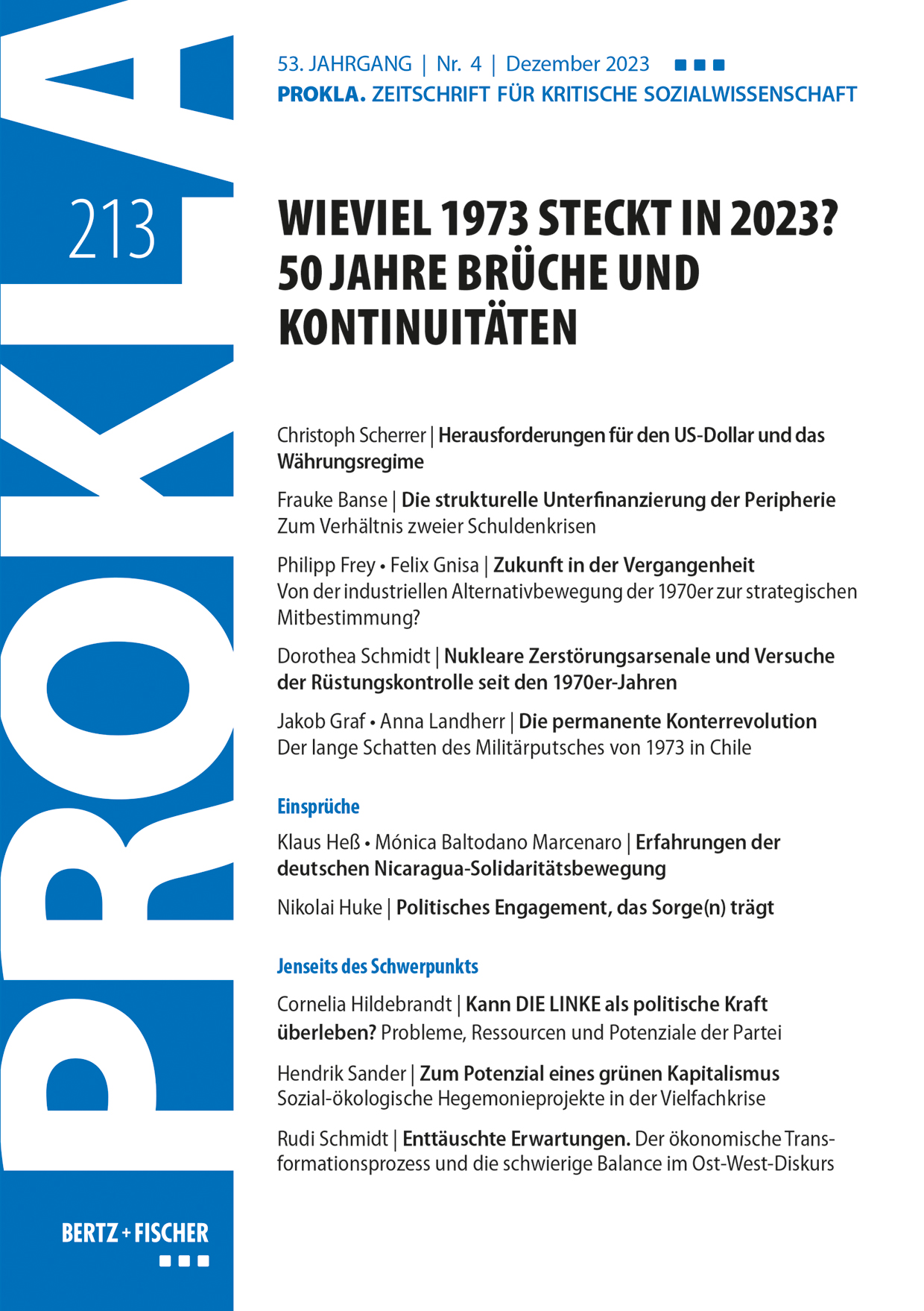 PROKLA

213

53. JAHRGANG | Nr. 4 | Dezember 2023

PROKLA. ZEITSCHRIFT FÜR KRITISCHE SOZIALWISSENSCHAFT

WIEVIEL 1973 STECKT IN 2023? 50 JAHRE BRÜCHE UND KONTINUITÄTEN

Christoph Scherrer | Herausforderungen für den US-Dollar und das Währungsregime

Frauke Banse | Die strukturelle Unterfinanzierung der Peripherie
Zum Verhältnis zweier Schuldenkrisen

Philipp Frey • Felix Gnisa | Zukunft in der Vergangenheit
Von der industriellen Alternativbewegung der 1970er zur strategischen Mitbestimmung?

Dorothea Schmidt | Nukleare Zerstörungsarsenale und Versuche der Rüstungskontrolle seit den 1970er-Jahren

Jakob Graf • Anna Landherr | Die permanente Konterrevolution
Der lange Schatten des Militärputsches von 1973 in Chile

Einsprüche

Klaus Heß • Mónica Baltodano Marcenaro | Erfahrungen der deutschen Nicaragua-Solidaritätsbewegung

Nikolai Huke | Politisches Engagement, das Sorge(n) trägt

Jenseits des Schwerpunkts

Cornelia Hildebrandt | Kann DIE LINKE als politische Kraft überleben? Probleme, Ressourcen und Potenziale der Partei

Hendrik Sander | Zum Potenzial eines grünen Kapitalismus
Sozial-ökologische Hegemonieprojekte in der Vielfachkrise

Rudi Schmidt | Enttäuschte Erwartungen. Der ökonomische Transformationsprozess und die schwierige Balance im Ost-West-Diskurs

BERTZ + FISCHER